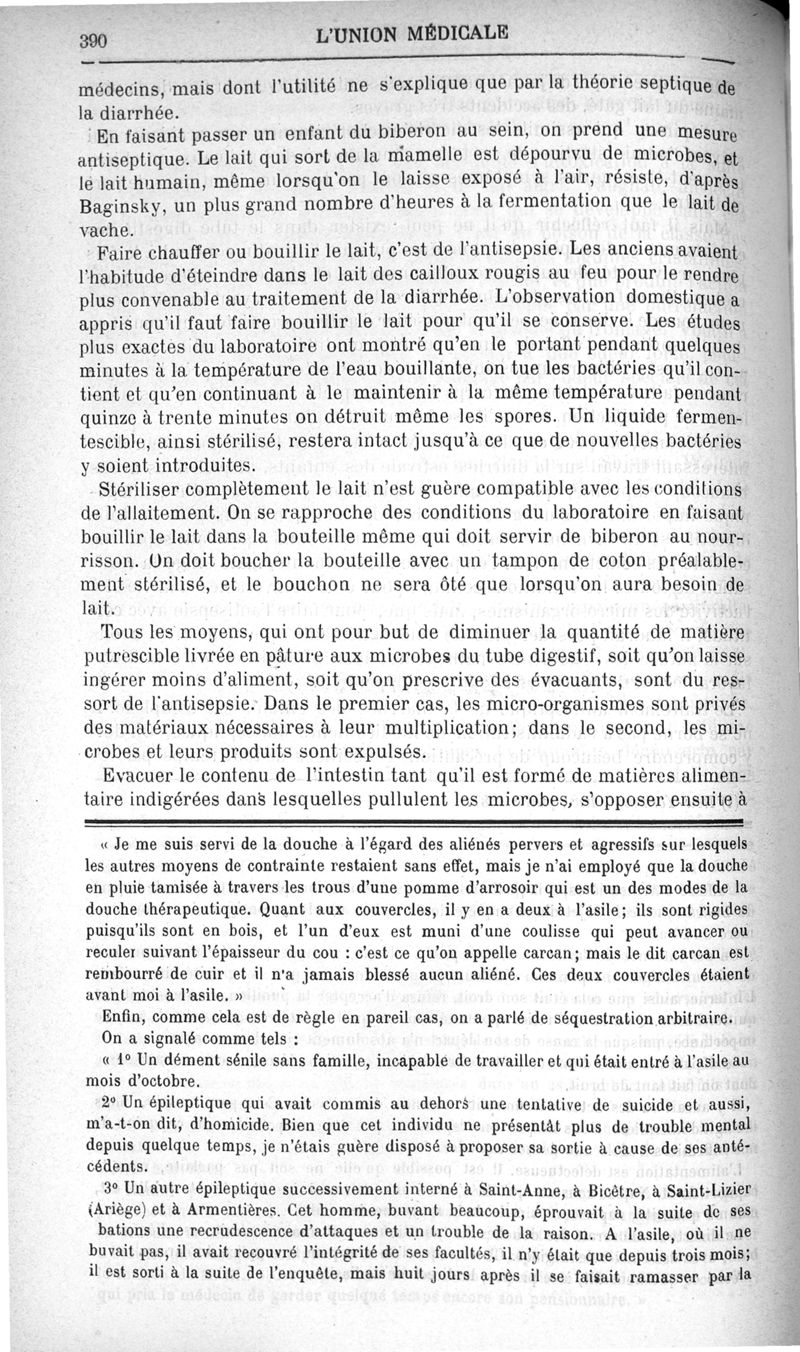 390 L'UNION MÉDICALE

médecins, mais dont l'utilité ne s'explique que par la théorie septique de la diarrhée.

En faisant passer un enfant du biberon au sein, on prend une mesure antiseptique. Le lait qui sort de la mamelle est dépourvu de microbes, et le lait humain, même lorsqu'on le laisse exposé à l'air, résiste, d'après Baginsky, un plus grand nombre d'heures à la fermentation que le lait de vache.

Faire chauffer ou bouillir le lait, c'est de l'antisepsie. Les anciens avaient l'habitude d'éteindre dans le lait des cailloux rougis au feu pour le rendre plus convenable au traitement de la diarrhée. L'observation domestique a appris qu'il faut faire bouillir le lait pour qu'il se conserve. Les études plus exactes du laboratoire ont montré qu'en le portant pendant quelques minutes à la température de l'eau bouillante, on tue les bactéries qu'il contient et qu'en continuant à le maintenir à la même température pendant quinze à trente minutes on détruit même les spores. Un liquide fermentescible, ainsi stérilisé, restera intact jusqu'à ce que de nouvelles bactéries y soient introduites.

Stériliser complètement le lait n'est guère compatible avec les conditions de l'allaitement. On se rapproche des conditions du laboratoire en faisant bouillir le lait dans la bouteille même qui doit servir de biberon au nourrisson. On doit boucher la bouteille avec un tampon de coton préalablement stérilisé, et le bouchon ne sera ôté que lorsqu'on aura besoin de lait.

Tous les moyens, qui ont pour but de diminuer la quantité de matière putrescible livrée en pâture aux microbes du tube digestif, soit qu'on laisse ingérer moins d'aliment, soit qu'on prescrive des évacuants, sont du ressort de l'antisepsie. Dans le premier cas, les micro-organismes sont privés des matériaux nécessaires à leur multiplication; dans le second, les microbes et leurs produits sont expulsés.

Evacuer le contenu de l'intestin tant qu'il est formé de matières alimentaire indigérées dans lesquelles pullulent les microbes, s'opposer ensuite à

« Je me suis servi de la douche à l'égard des aliénés pervers et agressifs sur lesquels les autres moyens de contrainte restaient sans effet, mais je n'ai employé que la douche en pluie tamisée à travers les trous d'une pomme d'arrosoir qui est un des modes de la douche thérapeutique. Quant aux couvercles, il y en a deux à l'asile; ils sont rigides puisqu'ils sont en bois, et l'un d'eux est muni d'une coulisse qui peut avancer ou reculer suivant l'épaisseur du cou : c'est ce qu'on appelle carcan; mais le dit carcan est rembourré de cuir et il n'a jamais blessé aucun aliéné. Ces deux couvercles étaient avant moi à l'asile. »

Enfin, comme cela est de règle en pareil cas, on a parlé de séquestration arbitraire.

On a signalé comme tels :

« 1° Un dément sénile sans famille, incapable de travailler et qui était entré à l'asile au mois d'octobre.

2° Un épileptique qui avait commis au dehors une tentative de suicide et aussi, m'a-t-on dit, d'homicide. Bien que cet individu ne présentât plus de trouble mental depuis quelque temps, je n'étais guère disposé à proposer sa sortie à cause de ses antécédents.

3° Un autre épileptique successivement interné à Saint-Anne, à Bicêtre, à Saint-Lizier (Ariège) et à Armentières. Cet homme, buvant beaucoup, éprouvait à la suite de ses bations une recrudescence d'attaques et un trouble de la raison. A l'asile, où il ne buvait pas, il avait recouvré l'intégrité de ses facultés, il n'y était que depuis trois mois; il est sorti à la suite de l'enquête, mais huit jours après il se faisait ramasser par la